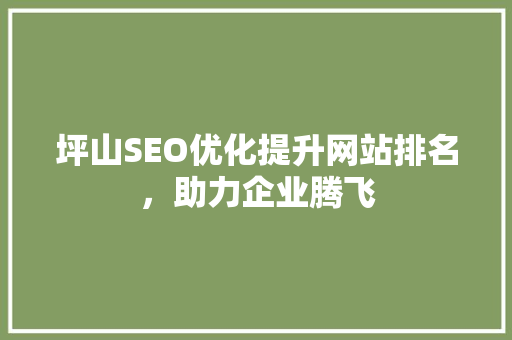 坪山SEO优化提升网站排名，助力企业腾飞